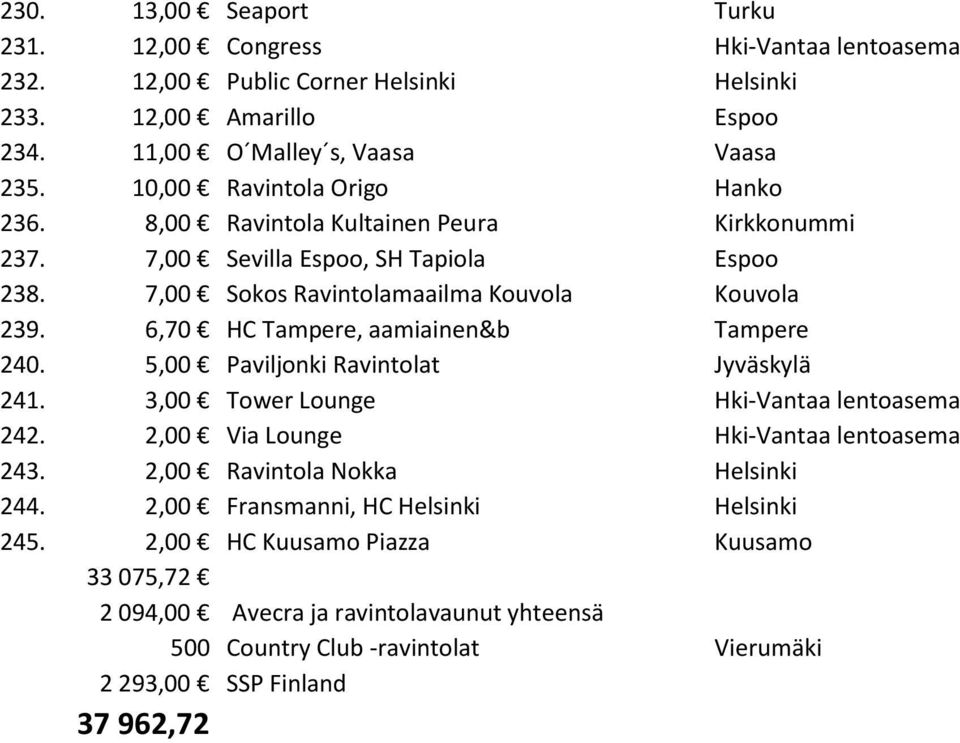 | | | | |
|---|---|---|---|
| 230. | 13,00 € | Seaport | Turku |
| 231. | 12,00 € | Congress | Hki-Vantaa lentoasema |
| 232. | 12,00 € | Public Corner Helsinki | Helsinki |
| 233. | 12,00 € | Amarillo | Espoo |
| 234. | 11,00 € | O´Malley´s, Vaasa | Vaasa |
| 235. | 10,00 € | Ravintola Origo | Hanko |
| 236. | 8,00 € | Ravintola Kultainen Peura | Kirkkonummi |
| 237. | 7,00 € | Sevilla Espoo, SH Tapiola | Espoo |
| 238. | 7,00 € | Sokos Ravintolamaailma Kouvola | Kouvola |
| 239. | 6,70 € | HC Tampere, aamiainen&b | Tampere |
| 240. | 5,00 € | Paviljonki Ravintolat | Jyväskylä |
| 241. | 3,00 € | Tower Lounge | Hki-Vantaa lentoasema |
| 242. | 2,00 € | Via Lounge | Hki-Vantaa lentoasema |
| 243. | 2,00 € | Ravintola Nokka | Helsinki |
| 244. | 2,00 € | Fransmanni, HC Helsinki | Helsinki |
| 245. | 2,00 € | HC Kuusamo Piazza | Kuusamo |
| | 33 075,72 € | | |
| | 2 094,00 € | Avecra ja ravintolavaunut yhteensä | |
| | 500 | Country Club -ravintolat | Vierumäki |
| | 2 293,00 € | SSP Finland | |
| | 37 962,72 | | |